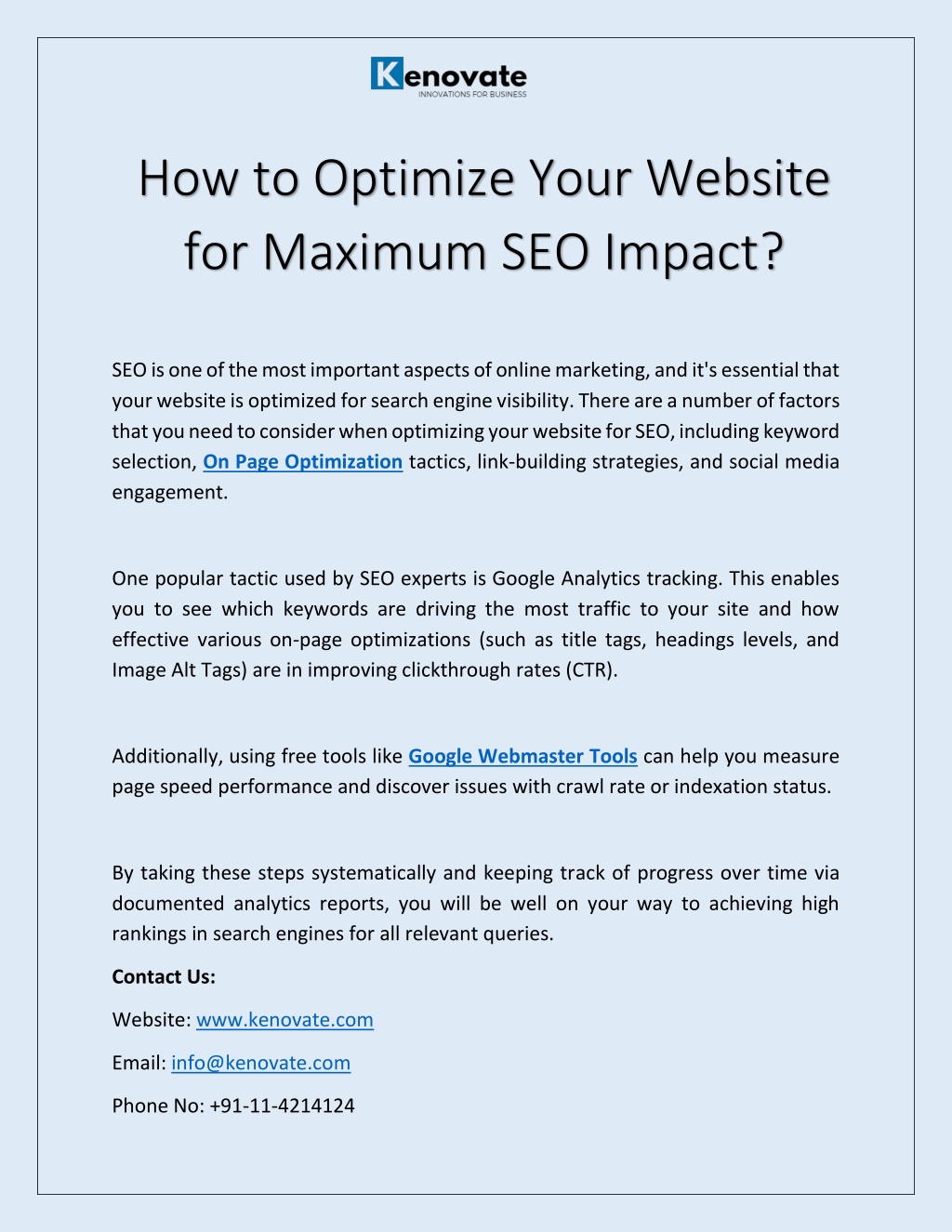 Kenovate
INNOVATIONS FOR BUSINESS

How to Optimize Your Website for Maximum SEO Impact?

SEO is one of the most important aspects of online marketing, and it's essential that your website is optimized for search engine visibility. There are a number of factors that you need to consider when optimizing your website for SEO, including keyword selection, On Page Optimization tactics, link-building strategies, and social media engagement.

One popular tactic used by SEO experts is Google Analytics tracking. This enables you to see which keywords are driving the most traffic to your site and how effective various on-page optimizations (such as title tags, headings levels, and Image Alt Tags) are in improving clickthrough rates (CTR).

Additionally, using free tools like Google Webmaster Tools can help you measure page speed performance and discover issues with crawl rate or indexation status.

By taking these steps systematically and keeping track of progress over time via documented analytics reports, you will be well on your way to achieving high rankings in search engines for all relevant queries.

Contact Us:

Website: www.kenovate.com

Email: info@kenovate.com

Phone No: +91-11-4214124